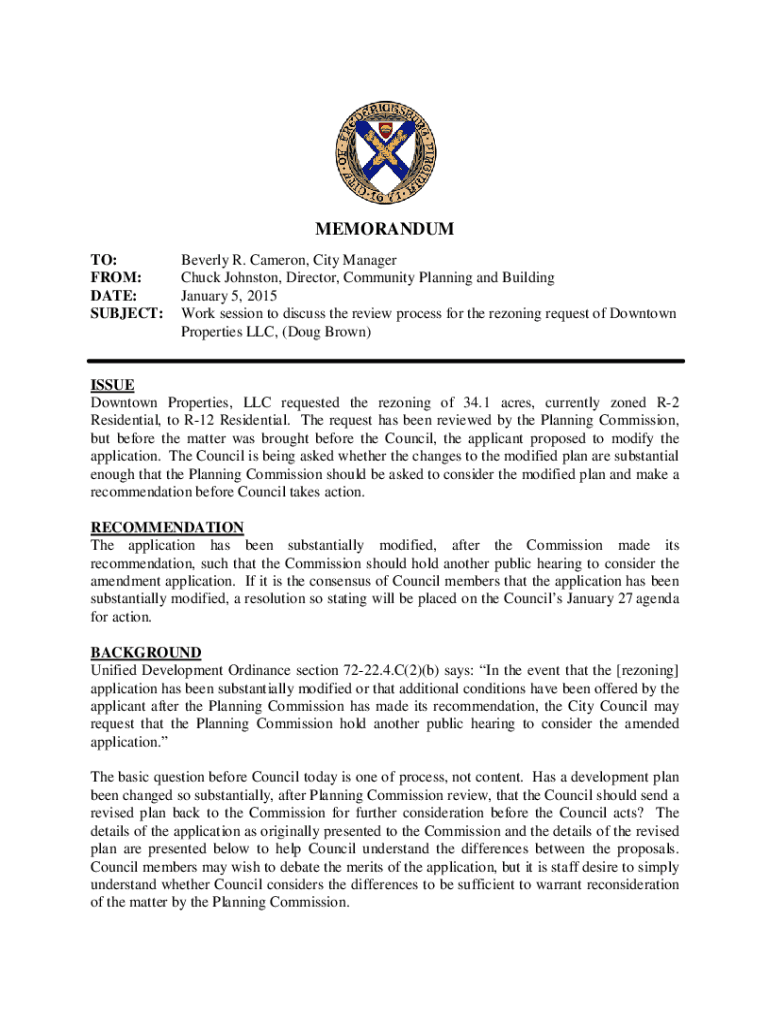 CITY OF FREDERICKSBURG VIRGINIA 1671

MEMORANDUM

TO: Beverly R. Cameron, City Manager
FROM: Chuck Johnston, Director, Community Planning and Building
DATE: January 5, 2015
SUBJECT: Work session to discuss the review process for the rezoning request of Downtown Properties LLC, (Doug Brown)

ISSUE
Downtown Properties, LLC requested the rezoning of 34.1 acres, currently zoned R-2 Residential, to R-12 Residential. The request has been reviewed by the Planning Commission, but before the matter was brought before the Council, the applicant proposed to modify the application. The Council is being asked whether the changes to the modified plan are substantial enough that the Planning Commission should be asked to consider the modified plan and make a recommendation before Council takes action.

RECOMMENDATION
The application has been substantially modified, after the Commission made its recommendation, such that the Commission should hold another public hearing to consider the amendment application. If it is the consensus of Council members that the application has been substantially modified, a resolution so stating will be placed on the Council's January 27 agenda for action.

BACKGROUND
Unified Development Ordinance section 72-22.4.C(2)(b) says: "In the event that the [rezoning] application has been substantially modified or that additional conditions have been offered by the applicant after the Planning Commission has made its recommendation, the City Council may request that the Planning Commission hold another public hearing to consider the amended application."

The basic question before Council today is one of process, not content. Has a development plan been changed so substantially, after Planning Commission review, that the Council should send a revised plan back to the Commission for further consideration before the Council acts? The details of the application as originally presented to the Commission and the details of the revised plan are presented below to help Council understand the differences between the proposals. Council members may wish to debate the merits of the application, but it is staff desire to simply understand whether Council considers the differences to be sufficient to warrant reconsideration of the matter by the Planning Commission.